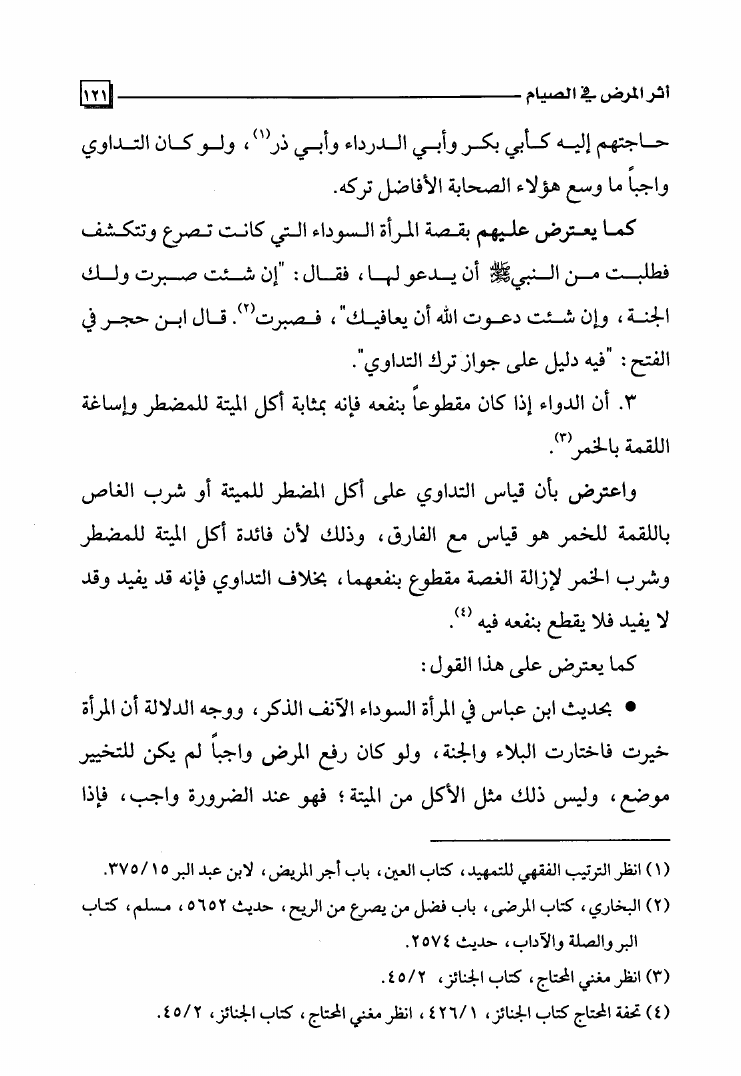 أثر المرض في الصيام ١٢١

حاجتهم إليه كأبي بكر وأبي الدرداء وأبي ذر(١)، ولو كان التداوي واجباً ما وسع هؤلاء الصحابة الأفاضل تركه.

كما يعترض عليهم بقصة المرأة السوداء التي كانت تصرع وتتكشف فطلبت من النبيﷺ أن يدعو لها، فقال: "إن شئت صبرت ولك الجنة، وإن شئت دعوت الله أن يعافيك"، فصبرت(٢). قال ابن حجر في الفتح: "فيه دليل على جواز ترك التداوي".

٣. أن الدواء إذا كان مقطوعاً بنفعه فإنه بمثابة أكل الميتة للمضطر وإساغة اللقمة بالخمر(٣).

واعترض بأن قياس التداوي على أكل المضطر للميتة أو شرب الغاص باللقمة للخمر هو قياس مع الفارق، وذلك لأن فائدة أكل الميتة للمضطر وشرب الخمر لإزالة الغصة مقطوع بنفعهما، بخلاف التداوي فإنه قد يفيد وقد لا يفيد فلا يقطع بنفعه فيه(٤).

كما يعترض على هذا القول:

● بحديث ابن عباس في المرأة السوداء الآنف الذكر، ووجه الدلالة أن المرأة خيرت فاختارت البلاء والجنة، ولو كان رفع المرض واجباً لم يكن للتخيير موضع، وليس ذلك مثل الأكل من الميتة؛ فهو عند الضرورة واجب، فإذا

(١) انظر الترتيب الفقهي للتمهيد، كتاب العين، باب أجر المريض، لابن عبد البر ٣٧٥/١٥.

(٢) البخاري، كتاب المرضى، باب فضل من يصرع من الريح، حديث ٥٦٥٢، مسلم، كتاب البر والصلة والآداب، حديث ٢٥٧٤.

(٣) انظر مغني المحتاج، كتاب الجنائز، ٤٥/٢.

(٤) تحفة المحتاج كتاب الجنائز، ٤٢٦/١، انظر مغني المحتاج، كتاب الجنائز، ٤٥/٢.